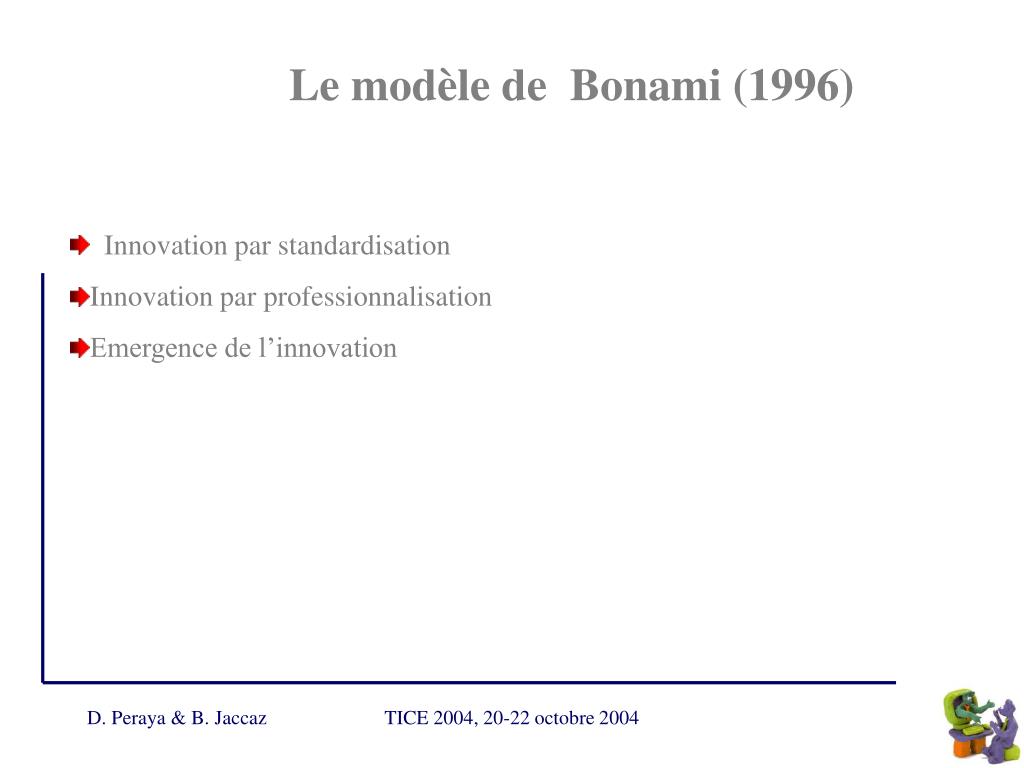 Le modèle de  Bonami (1996)

Innovation par standardisation

Innovation par professionnalisation

Emergence de l’innovation

D. Peraya & B. Jaccaz

TICE 2004, 20-22 octobre 2004